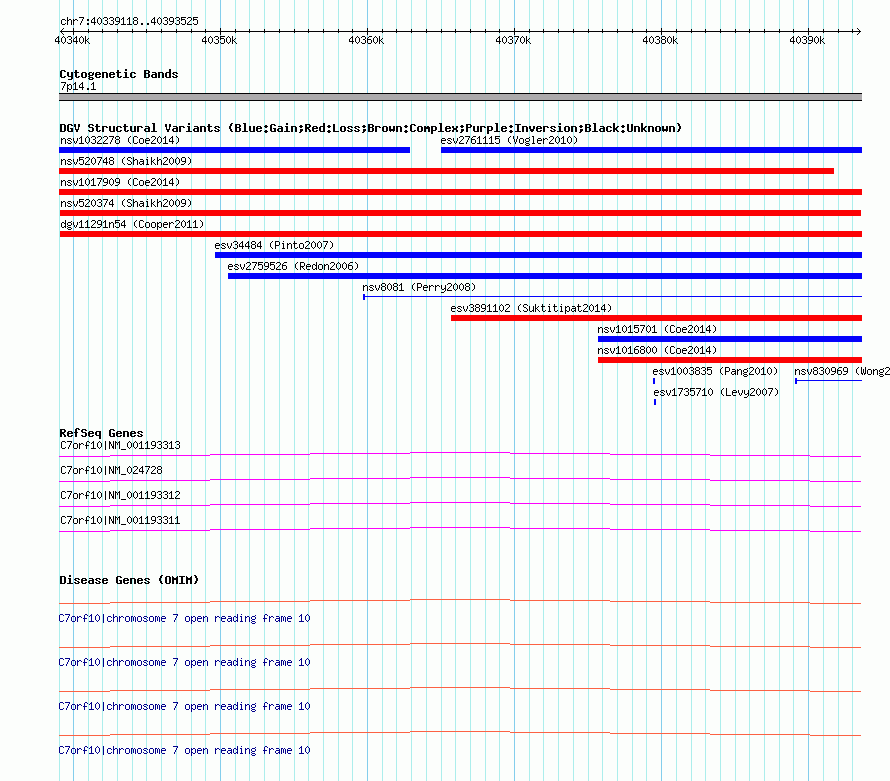 chr7:40339118..40393525

40340k 40350k 40360k 40370k 40380k 40390k

Cytogenetic Bands
7p14.1

DGV Structural Variants (Blue:Gain;Red:Loss;Brown:Complex;Purple:Inversion;Black:Unknown)
nsv1032278 (Coe2014)
esv2761115 (Vogler2010)
nsv520748 (Shaikh2009)
nsv1017909 (Coe2014)
nsv520374 (Shaikh2009)
dgv11291n54 (Cooper2011)
esv34484 (Pinto2007)
esv2759526 (Redon2006)
nsv8081 (Perry2008)
esv3891102 (Suktitipat2014)
nsv1015701 (Coe2014)
nsv1016800 (Coe2014)
esv1003835 (Pang2010)
nsv830969 (Wong2
esv1735710 (Levy2007)

RefSeq Genes
C7orf10|NM_001193313
C7orf10|NM_024728
C7orf10|NM_001193312
C7orf10|NM_001193311

Disease Genes (OMIM)
C7orf10|chromosome 7 open reading frame 10
C7orf10|chromosome 7 open reading frame 10
C7orf10|chromosome 7 open reading frame 10
C7orf10|chromosome 7 open reading frame 10